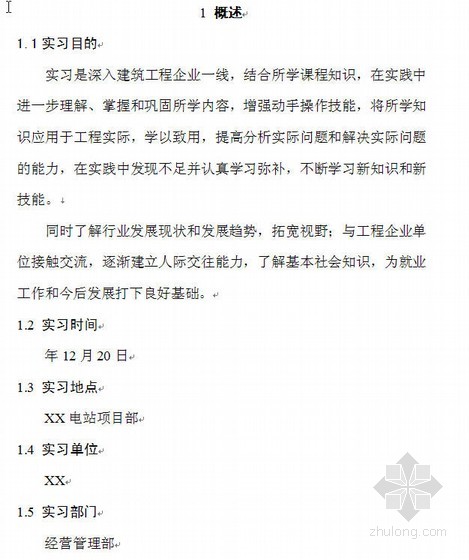 1 概述

1.1 实习目的

实习是深入建筑工程企业一线，结合所学课程知识，在实践中进一步理解、掌握和巩固所学内容，增强动手操作技能，将所学知识应用于工程实际，学以致用，提高分析实际问题和解决实际问题的能力，在实践中发现不足并认真学习弥补，不断学习新知识和新技能。

同时了解行业发展现状和发展趋势，拓宽视野；与工程企业单位接触交流，逐渐建立人际交往能力，了解基本社会知识，为就业工作和今后发展打下良好基础。

1.2 实习时间

年 12 月 20 日

1.3 实习地点

XX 电站项目部

1.4 实习单位

XX

1.5 实习部门

经营管理部

zhulong.com